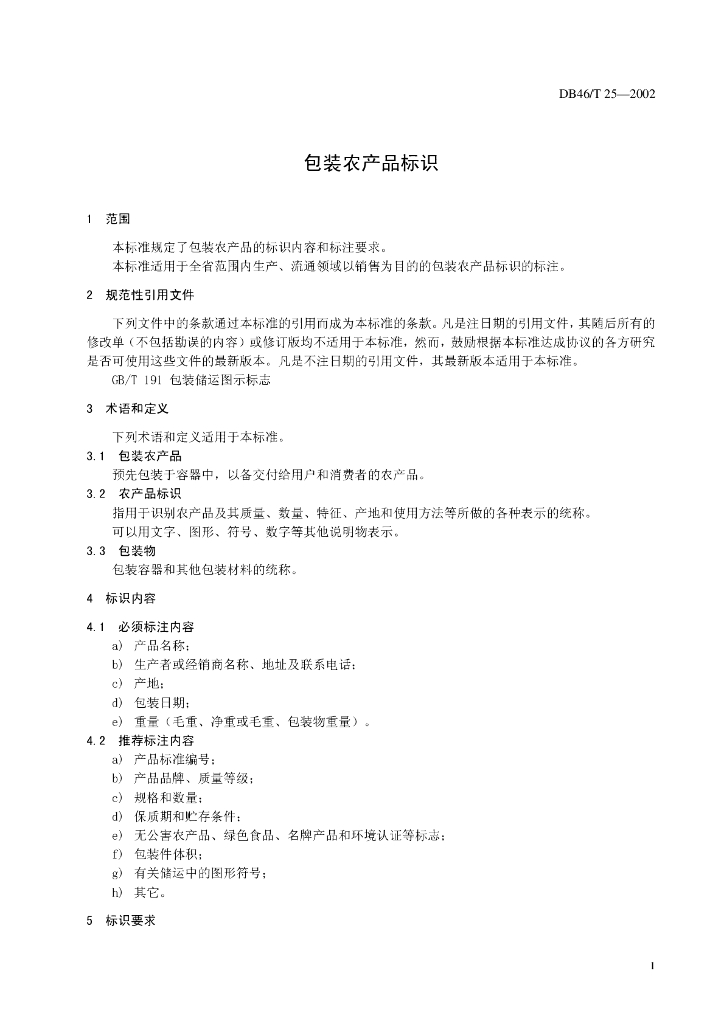 DB46/T 25—2002

包装农产品标识

1 范围

本标准规定了包装农产品的标识内容和标注要求。
本标准适用于全省范围内生产、流通领域以销售为目的的包装农产品标识的标注。

2 规范性引用文件

下列文件中的条款通过本标准的引用而成为本标准的条款。凡是注日期的引用文件，其随后所有的修改单（不包括勘误的内容）或修订版均不适用于本标准，然而，鼓励根据本标准达成协议的各方研究是否可使用这些文件的最新版本。凡是不注日期的引用文件，其最新版本适用于本标准。
GB/T 191 包装储运图示标志

3 术语和定义

下列术语和定义适用于本标准。

3.1 包装农产品
预先包装于容器中，以备交付给用户和消费者的农产品。

3.2 农产品标识
指用于识别农产品及其质量、数量、特征、产地和使用方法等所做的各种表示的统称。
可以用文字、图形、符号、数字等其他说明物表示。

3.3 包装物
包装容器和其他包装材料的统称。

4 标识内容

4.1 必须标注内容
a) 产品名称；
b) 生产者或经销商名称、地址及联系电话；
c) 产地；
d) 包装日期；
e) 重量（毛重、净重或毛重、包装物重量）。

4.2 推荐标注内容
a) 产品标准编号；
b) 产品品牌、质量等级；
c) 规格和数量；
d) 保质期和贮存条件；
e) 无公害农产品、绿色食品、名牌产品和环境认证等标志；
f) 包装件体积；
g) 有关储运中的图形符号；
h) 其它。

5 标识要求

1